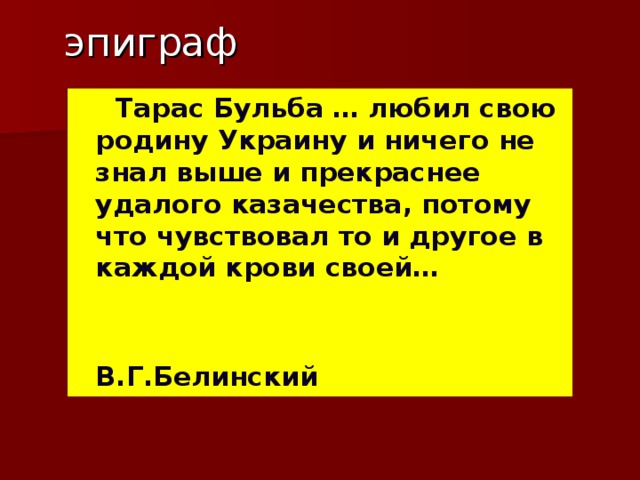 эпиграф

Тарас Бульба … любил свою родину Украину и ничего не знал выше и прекраснее удалого казачества, потому что чувствовал то и другое в каждой крови своей…

В.Г.Белинский